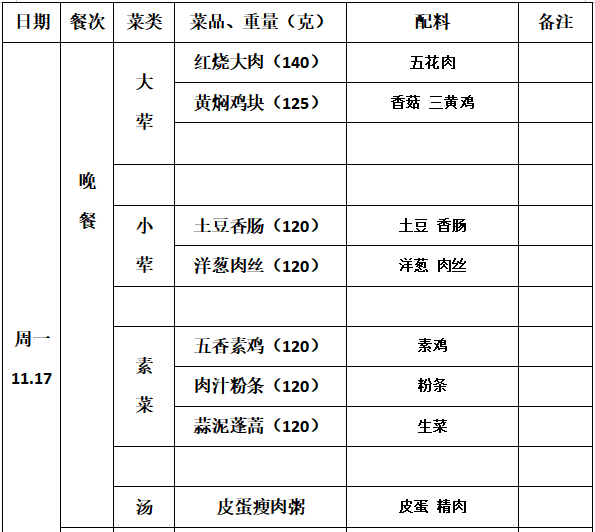 | 日期 | 餐次 | 菜类 | 菜品、重量（克） | 配料 | 备注 |
|---|---|---|---|---|---|
| 周一 11.17 | 晚餐 | 大荤 | 红烧大肉（140） | 五花肉 | |
| | | | 黄焖鸡块（125） | 香菇 三黄鸡 | |
| | | | | | |
| | | | | | |
| | | 小荤 | 土豆香肠（120） | 土豆 香肠 | |
| | | | 洋葱肉丝（120） | 洋葱 肉丝 | |
| | | | | | |
| | | 素菜 | 五香素鸡（120） | 素鸡 | |
| | | | 肉汁粉条（120） | 粉条 | |
| | | | 蒜泥蓬蒿（120） | 生菜 | |
| | | | | | |
| | | 汤 | 皮蛋瘦肉粥 | 皮蛋 精肉 | |